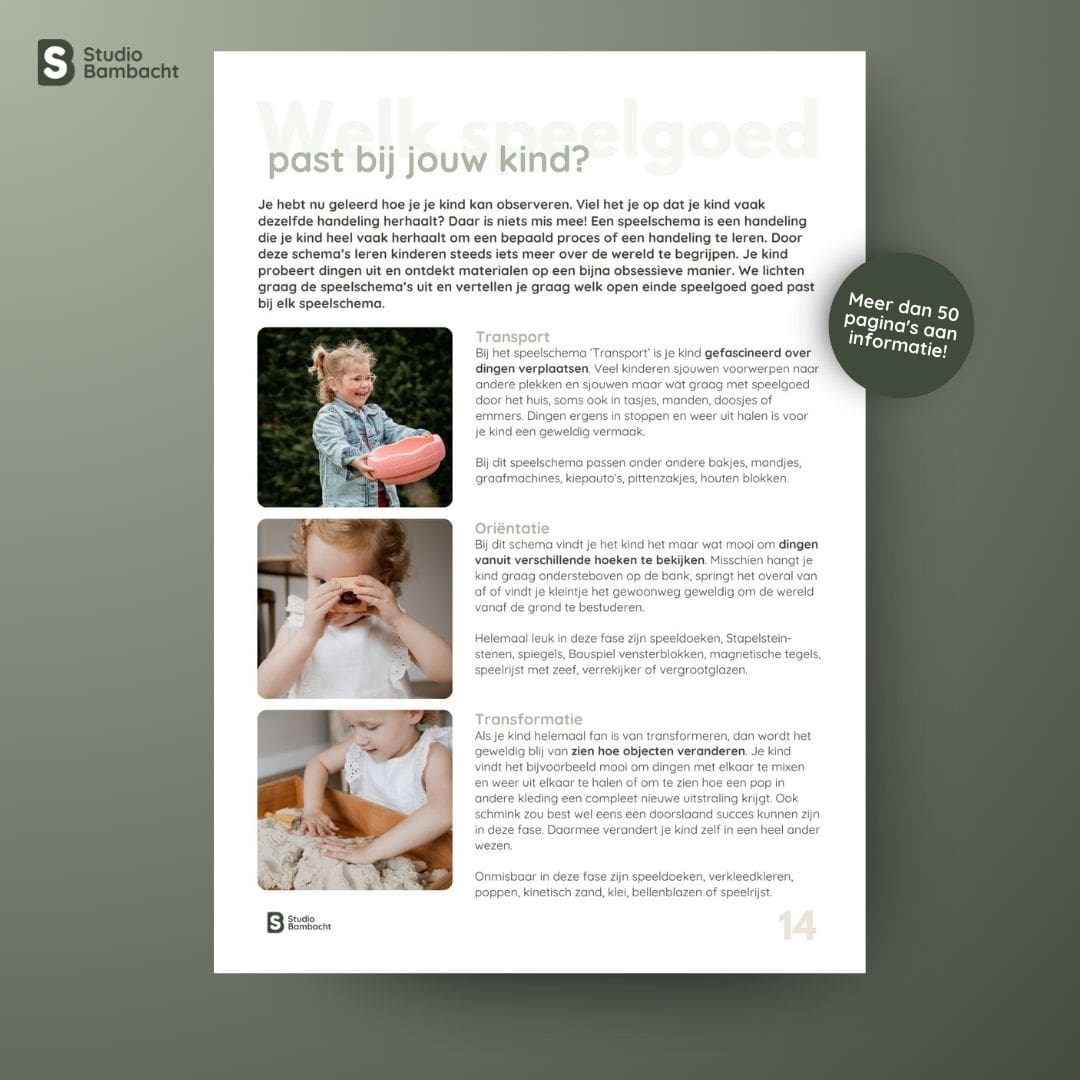 Studio Bambacht

Welk speelgoed
past bij jouw kind?

Je hebt nu geleerd hoe je je kind kan observeren. Viel het je op dat je kind vaak dezelfde handeling herhaalt? Daar is niets mis mee! Een speelschema is een handeling die je kind heel vaak herhaalt om een bepaald proces of een handeling te leren. Door deze schema's leren kinderen steeds iets meer over de wereld te begrijpen. Je kind probeert dingen uit en ontdekt materialen op een bijna obsessieve manier. We lichten graag de speelschema's uit en vertellen je graag welk open einde speelgoed goed past bij elk speelschema.

Meer dan 50 pagina's aan informatie!

Transport
Bij het speelschema 'Transport' is je kind gefascineerd over dingen verplaatsen. Veel kinderen sjouwen voorwerpen naar andere plekken en sjouwen maar wat graag met speelgoed door het huis, soms ook in tasjes, manden, doosjes of emmers. Dingen ergens in stoppen en weer uit halen is voor je kind een geweldig vermaak.

Bij dit speelschema passen onder andere bakjes, mandjes, graafmachines, kiepauto's, pittenzakjes, houten blokken.

Oriëntatie
Bij dit schema vindt je het kind het maar wat mooi om dingen vanuit verschillende hoeken te bekijken. Misschien hangt je kind graag ondersteboven op de bank, springt het overal van af of vindt je kleintje het gewoonweg geweldig om de wereld vanaf de grond te bestuderen.

Helemaal leuk in deze fase zijn speeldoeken, Stapelsteinstenen, spiegels, Bauspiel vensterblokken, magnetische tegels, speelrijst met zeef, verrekijker of vergrootglazen.

Transformatie
Als je kind helemaal fan is van transformeren, dan wordt het geweldig blij van zien hoe objecten veranderen. Je kind vindt het bijvoorbeeld mooi om dingen met elkaar te mixen en weer uit elkaar te halen of om te zien hoe een pop in andere kleding een compleet nieuwe uitstraling krijgt. Ook schmink zou best wel eens een doorslaand succes kunnen zijn in deze fase. Daarmee verandert je kind zelf in een heel ander wezen.

Onmisbaar in deze fase zijn speeldoeken, verkleedkleren, poppen, kinetisch zand, klei, bellenblazen of speelrijst.

Studio Bambacht

14